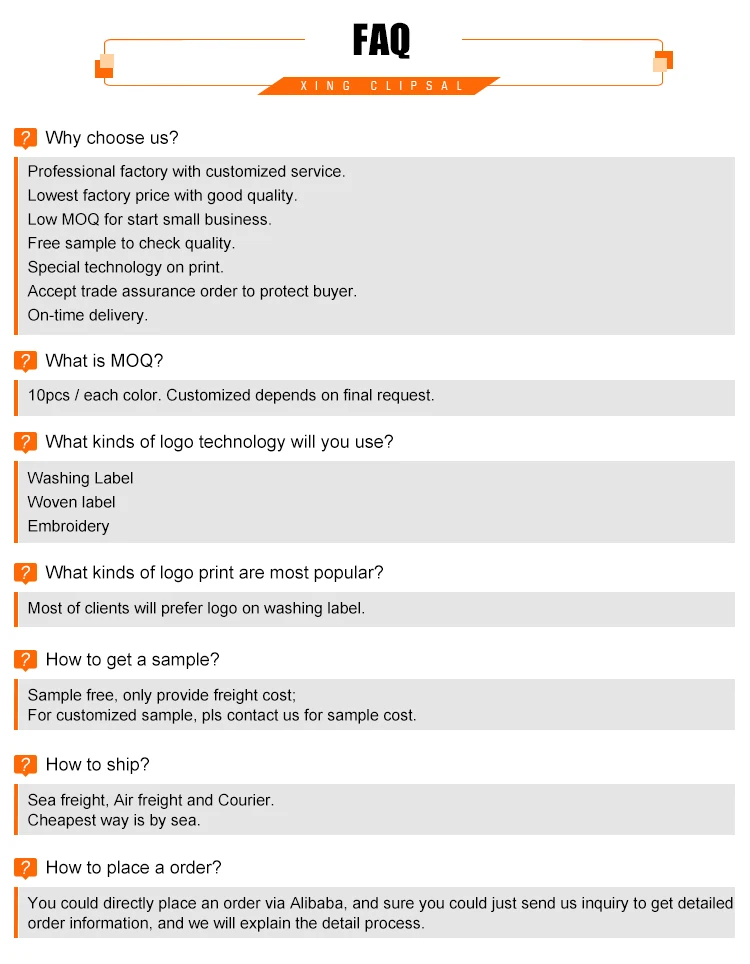 FAQ

XING CLIPSAL

? Why choose us?

Professional factory with customized service.
Lowest factory price with good quality.
Low MOQ for start small business.
Free sample to check quality.
Special technology on print.
Accept trade assurance order to protect buyer.
On-time delivery.

? What is MOQ?

10pcs / each color. Customized depends on final request.

? What kinds of logo technology will you use?

Washing Label
Woven label
Embroidery

? What kinds of logo print are most popular?

Most of clients will prefer logo on washing label.

? How to get a sample?

Sample free, only provide freight cost;
For customized sample, pls contact us for sample cost.

? How to ship?

Sea freight, Air freight and Courier.
Cheapest way is by sea.

? How to place a order?

You could directly place an order via Alibaba, and sure you could just send us inquiry to get detailed order information, and we will explain the detail process.